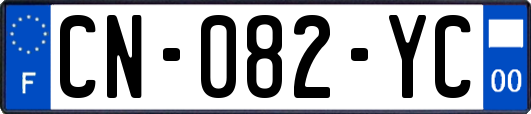 F
CN-082-YC
00